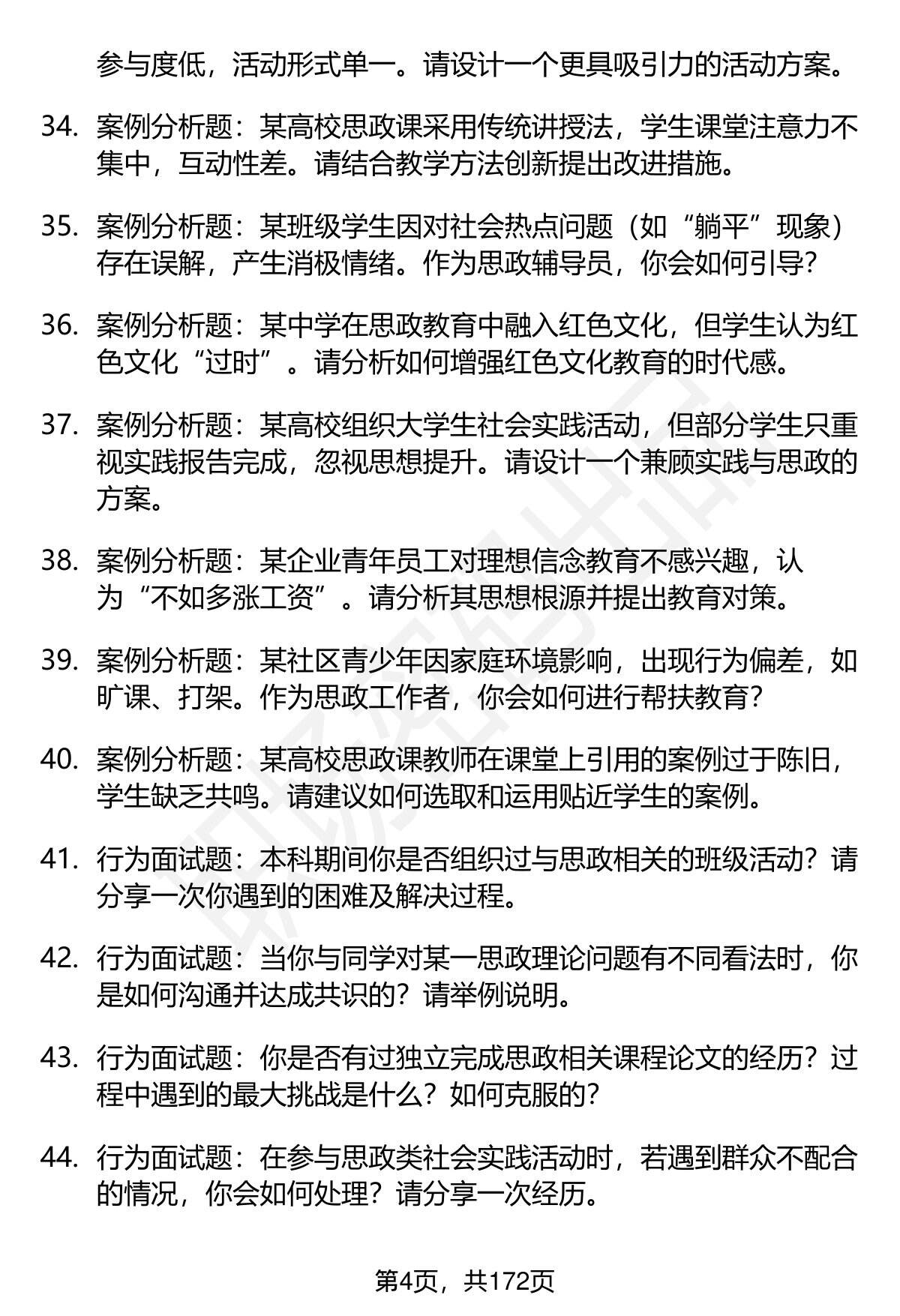 参与度低，活动形式单一。请设计一个更具吸引力的活动方案。

34. 案例分析题：某高校思政课采用传统讲授法，学生课堂注意力不集中，互动性差。请结合教学方法创新提出改进措施。

35. 案例分析题：某班级学生因对社会热点问题（如“躺平”现象）存在误解，产生消极情绪。作为思政辅导员，你会如何引导？

36. 案例分析题：某中学在思政教育中融入红色文化，但学生认为红色文化“过时”。请分析如何增强红色文化教育的时代感。

37. 案例分析题：某高校组织大学生社会实践活动，但部分学生只重视实践报告完成，忽视思想提升。请设计一个兼顾实践与思政的方案。

38. 案例分析题：某企业青年员工对理想信念教育不感兴趣，认为“不如多涨工资”。请分析其思想根源并提出教育对策。

39. 案例分析题：某社区青少年因家庭环境影响，出现行为偏差，如旷课、打架。作为思政工作者，你会如何进行帮扶教育？

40. 案例分析题：某高校思政课教师在课堂上引用的案例过于陈旧，学生缺乏共鸣。请建议如何选取和运用贴近学生的案例。

41. 行为面试题：本科期间你是否组织过与思政相关的班级活动？请分享一次你遇到的困难及解决过程。

42. 行为面试题：当你与同学对某一思政理论问题有不同看法时，你是如何沟通并达成共识的？请举例说明。

43. 行为面试题：你是否有过独立完成思政相关课程论文的经历？过程中遇到的最大挑战是什么？如何克服的？

44. 行为面试题：在参与思政类社会实践活动时，若遇到群众不配合的情况，你会如何处理？请分享一次经历。

第4页，共172页